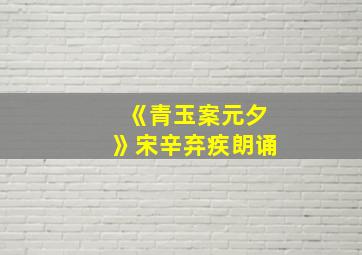 《青玉案元夕》宋辛弃疾朗诵